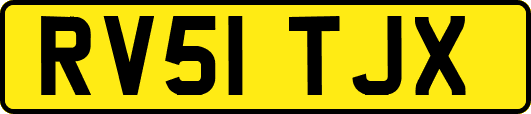 RV51 TJX